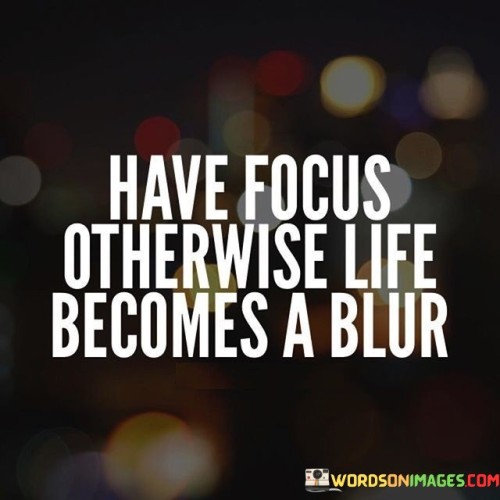 HAVE FOCUS OTHERWISE LIFE BECOMES A BLUR

WORDSONIMAGES.COM